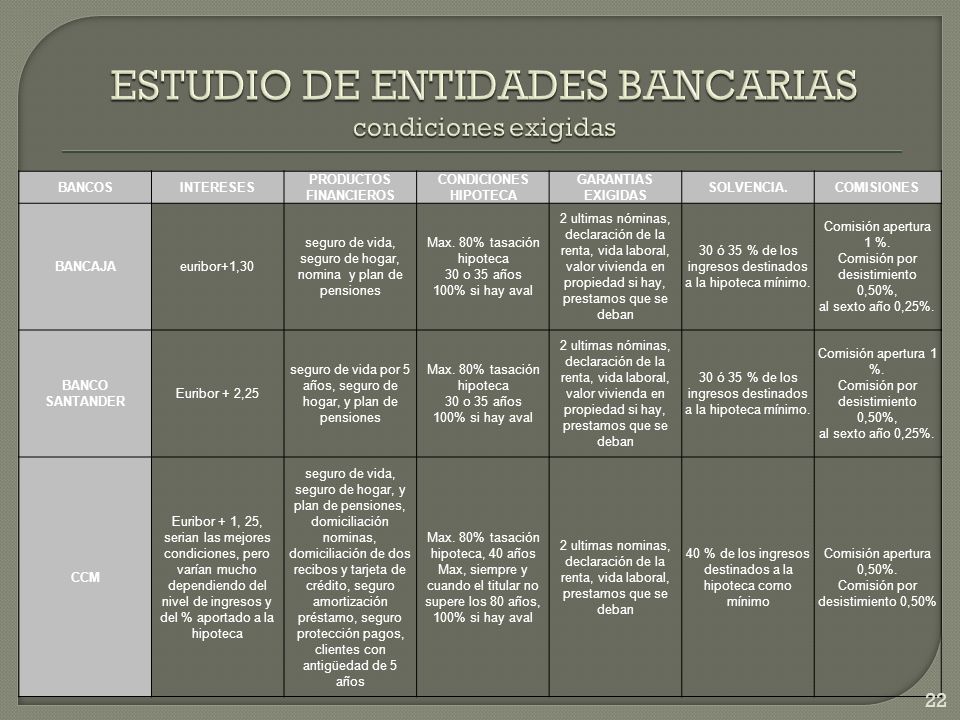 ESTUDIO DE ENTIDADES BANCARIAS
condiciones exigidas

| BANCOS | INTERESES | PRODUCTOS FINANCIEROS | CONDICIONES HIPOTECA | GARANTIAS EXIGIDAS | SOLVENCIA. | COMISIONES |
|---|---|---|---|---|---|---|
| BANCAJA | euribor+1,30 | seguro de vida, seguro de hogar, nomina y plan de pensiones | Max. 80% tasación hipoteca 30 o 35 años 100% si hay aval | 2 ultimas nóminas, declaración de la renta, vida laboral, valor vivienda en propiedad si hay, prestamos que se deban | 30 ó 35 % de los ingresos destinados a la hipoteca mínimo. | Comisión apertura 1 %. Comisión por desistimiento 0,50%, al sexto año 0,25%. |
| BANCO SANTANDER | Euribor + 2,25 | seguro de vida por 5 años, seguro de hogar, y plan de pensiones | Max. 80% tasación hipoteca 30 o 35 años 100% si hay aval | 2 ultimas nóminas, declaración de la renta, vida laboral, valor vivienda en propiedad si hay, prestamos que se deban | 30 ó 35 % de los ingresos destinados a la hipoteca mínimo. | Comisión apertura 1 %. Comisión por desistimiento 0,50%, al sexto año 0,25%. |
| CCM | Euribor + 1, 25, serian las mejores condiciones, pero varían mucho dependiendo del nivel de ingresos y del % aportado a la hipoteca | seguro de vida, seguro de hogar, y plan de pensiones, domiciliación nominas, domiciliación de dos recibos y tarjeta de crédito, seguro amortización préstamo, seguro protección pagos, clientes con antigüedad de 5 años | Max. 80% tasación hipoteca, 40 años Max, siempre y cuando el titular no supere los 80 años, 100% si hay aval | 2 ultimas nominas, declaración de la renta, vida laboral, prestamos que se deban | 40 % de los ingresos destinados a la hipoteca como mínimo | Comisión apertura 0,50%. Comisión por desistimiento 0,50% |

22